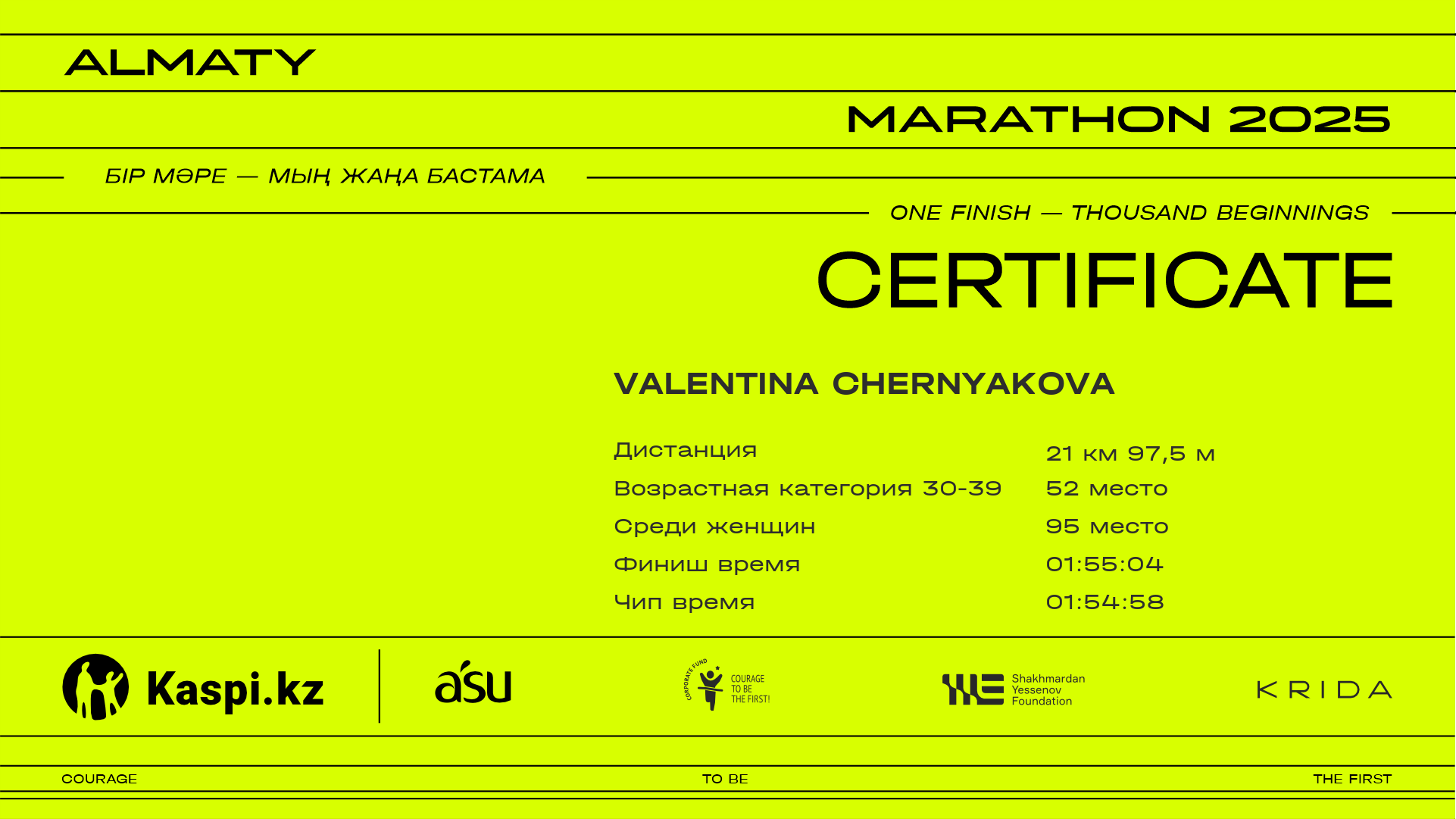 ALMATY

MARATHON 2025

БІР МӘРЕ — МЫҢ ЖАҢА БАСТАМА

ONE FINISH — THOUSAND BEGINNINGS

CERTIFICATE

VALENTINA CHERNYAKOVA

Дистанция 21 км 97,5 м
Возрастная категория 30-39 52 место
Среди женщин 95 место
Финиш время 01:55:04
Чип время 01:54:58

Kaspi.kz

asu

CORPORATE FUND
COURAGE
TO BE
THE FIRST!

Shakhmardan
Yessenov
Foundation

KRIDA

COURAGE TO BE THE FIRST